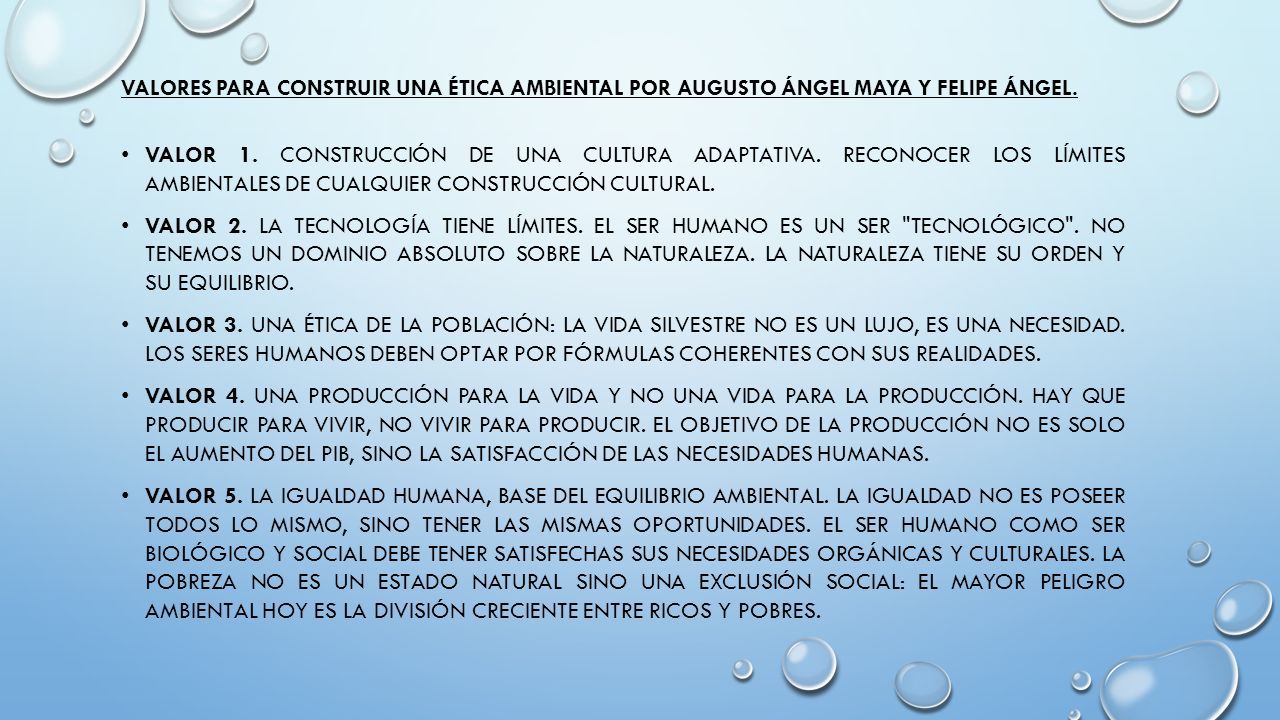 VALORES PARA CONSTRUIR UNA ÉTICA AMBIENTAL POR AUGUSTO ÁNGEL MAYA Y FELIPE ÁNGEL.

• VALOR 1. CONSTRUCCIÓN DE UNA CULTURA ADAPTATIVA. RECONOCER LOS LÍMITES AMBIENTALES DE CUALQUIER CONSTRUCCIÓN CULTURAL.

• VALOR 2. LA TECNOLOGÍA TIENE LÍMITES. EL SER HUMANO ES UN SER "TECNOLÓGICO". NO TENEMOS UN DOMINIO ABSOLUTO SOBRE LA NATURALEZA. LA NATURALEZA TIENE SU ORDEN Y SU EQUILIBRIO.

• VALOR 3. UNA ÉTICA DE LA POBLACIÓN: LA VIDA SILVESTRE NO ES UN LUJO, ES UNA NECESIDAD. LOS SERES HUMANOS DEBEN OPTAR POR FÓRMULAS COHERENTES CON SUS REALIDADES.

• VALOR 4. UNA PRODUCCIÓN PARA LA VIDA Y NO UNA VIDA PARA LA PRODUCCIÓN. HAY QUE PRODUCIR PARA VIVIR, NO VIVIR PARA PRODUCIR. EL OBJETIVO DE LA PRODUCCIÓN NO ES SOLO EL AUMENTO DEL PIB, SINO LA SATISFACCIÓN DE LAS NECESIDADES HUMANAS.

• VALOR 5. LA IGUALDAD HUMANA, BASE DEL EQUILIBRIO AMBIENTAL. LA IGUALDAD NO ES POSEER TODOS LO MISMO, SINO TENER LAS MISMAS OPORTUNIDADES. EL SER HUMANO COMO SER BIOLÓGICO Y SOCIAL DEBE TENER SATISFECHAS SUS NECESIDADES ORGÁNICAS Y CULTURALES. LA POBREZA NO ES UN ESTADO NATURAL SINO UNA EXCLUSIÓN SOCIAL: EL MAYOR PELIGRO AMBIENTAL HOY ES LA DIVISIÓN CRECIENTE ENTRE RICOS Y POBRES.